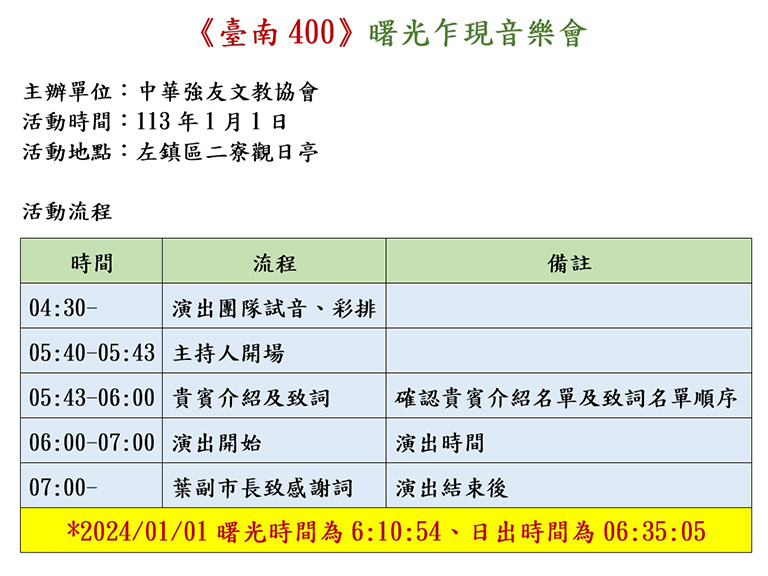 《臺南400》曙光乍現音樂會

主辦單位：中華強友文教協會
活動時間：113年1月1日
活動地點：左鎮區二寮觀日亭

活動流程

| 時間 | 流程 | 備註 |
|---|---|---|
| 04:30- | 演出團隊試音、彩排 | |
| 05:40-05:43 | 主持人開場 | |
| 05:43-06:00 | 貴賓介紹及致詞 | 確認貴賓介紹名單及致詞名單順序 |
| 06:00-07:00 | 演出開始 | 演出時間 |
| 07:00- | 葉副市長致感謝詞 | 演出結束後 |
| *2024/01/01曙光時間為6:10:54、日出時間為06:35:05 | | |